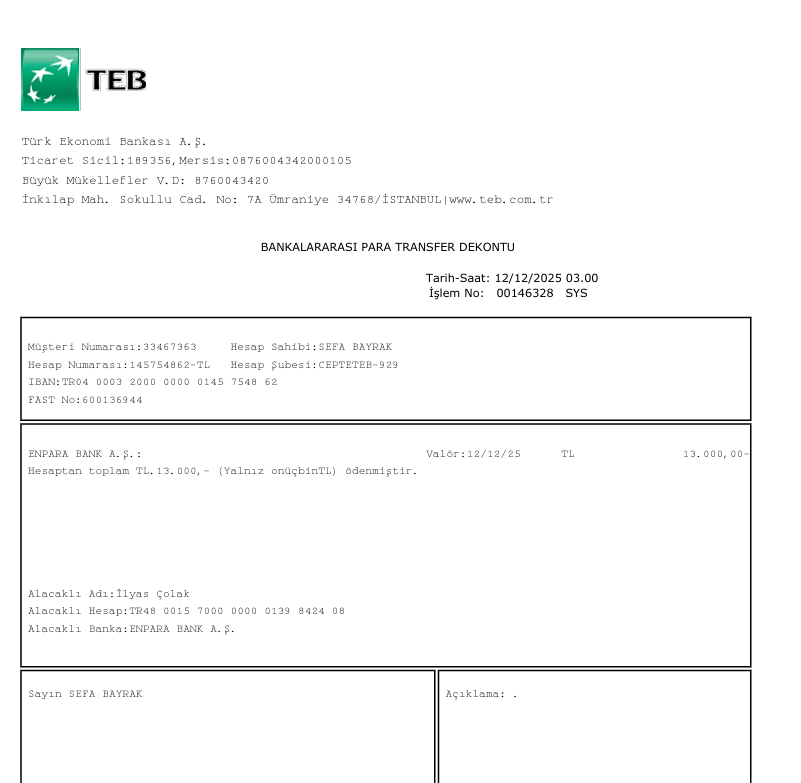 TEB

Türk Ekonomi Bankası A.Ş.
Ticaret Sicil:189356,Mersis:0876004342000105
Büyük Mükellefler V.D: 8760043420
İnkılap Mah. Sokullu Cad. No: 7A Ümraniye 34768/İSTANBUL|www.teb.com.tr

BANKALARARASI PARA TRANSFER DEKONTU

Tarih-Saat: 12/12/2025 03.00
İşlem No: 00146328 SYS

Müşteri Numarası:33467363 Hesap Sahibi:SEFA BAYRAK
Hesap Numarası:145754862-TL Hesap Şubesi:CEPTETEB-929
IBAN:TR04 0003 2000 0000 0145 7548 62
FAST No:600136944

ENPARA BANK A.Ş.: Valör:12/12/25 TL 13.000,00-
Hesaptan toplam TL.13.000,- (Yalnız onüçbinTL) ödenmiştir.

Alacaklı Adı:İlyas Çolak
Alacaklı Hesap:TR48 0015 7000 0000 0139 8424 08
Alacaklı Banka:ENPARA BANK A.Ş.

Sayın SEFA BAYRAK

Açıklama: .